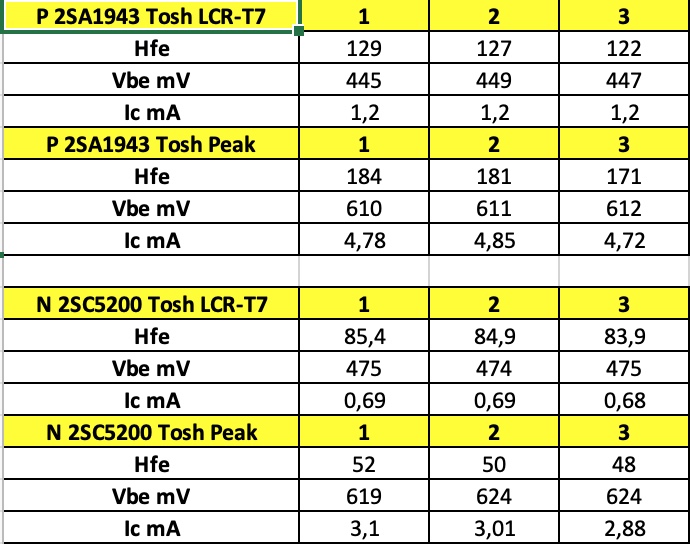 | P 2SA1943 Tosh LCR-T7 | 1 | 2 | 3 |
|---|---|---|---|
| Hfe | 129 | 127 | 122 |
| Vbe mV | 445 | 449 | 447 |
| Ic mA | 1,2 | 1,2 | 1,2 |
| P 2SA1943 Tosh Peak | 1 | 2 | 3 |
| Hfe | 184 | 181 | 171 |
| Vbe mV | 610 | 611 | 612 |
| Ic mA | 4,78 | 4,85 | 4,72 |
| | | | |
| N 2SC5200 Tosh LCR-T7 | 1 | 2 | 3 |
| Hfe | 85,4 | 84,9 | 83,9 |
| Vbe mV | 475 | 474 | 475 |
| Ic mA | 0,69 | 0,69 | 0,68 |
| N 2SC5200 Tosh Peak | 1 | 2 | 3 |
| Hfe | 52 | 50 | 48 |
| Vbe mV | 619 | 624 | 624 |
| Ic mA | 3,1 | 3,01 | 2,88 |